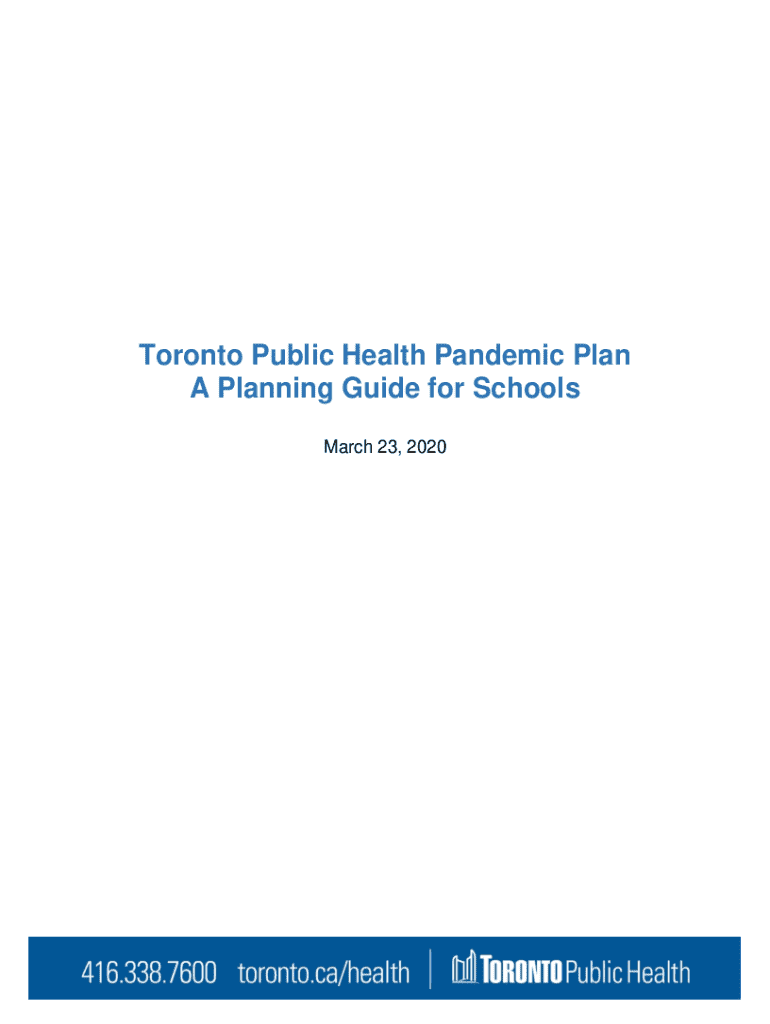 Toronto Public Health Pandemic Plan
A Planning Guide for Schools

March 23, 2020

416.338.7600 toronto.ca/health | TORONTO Public Health